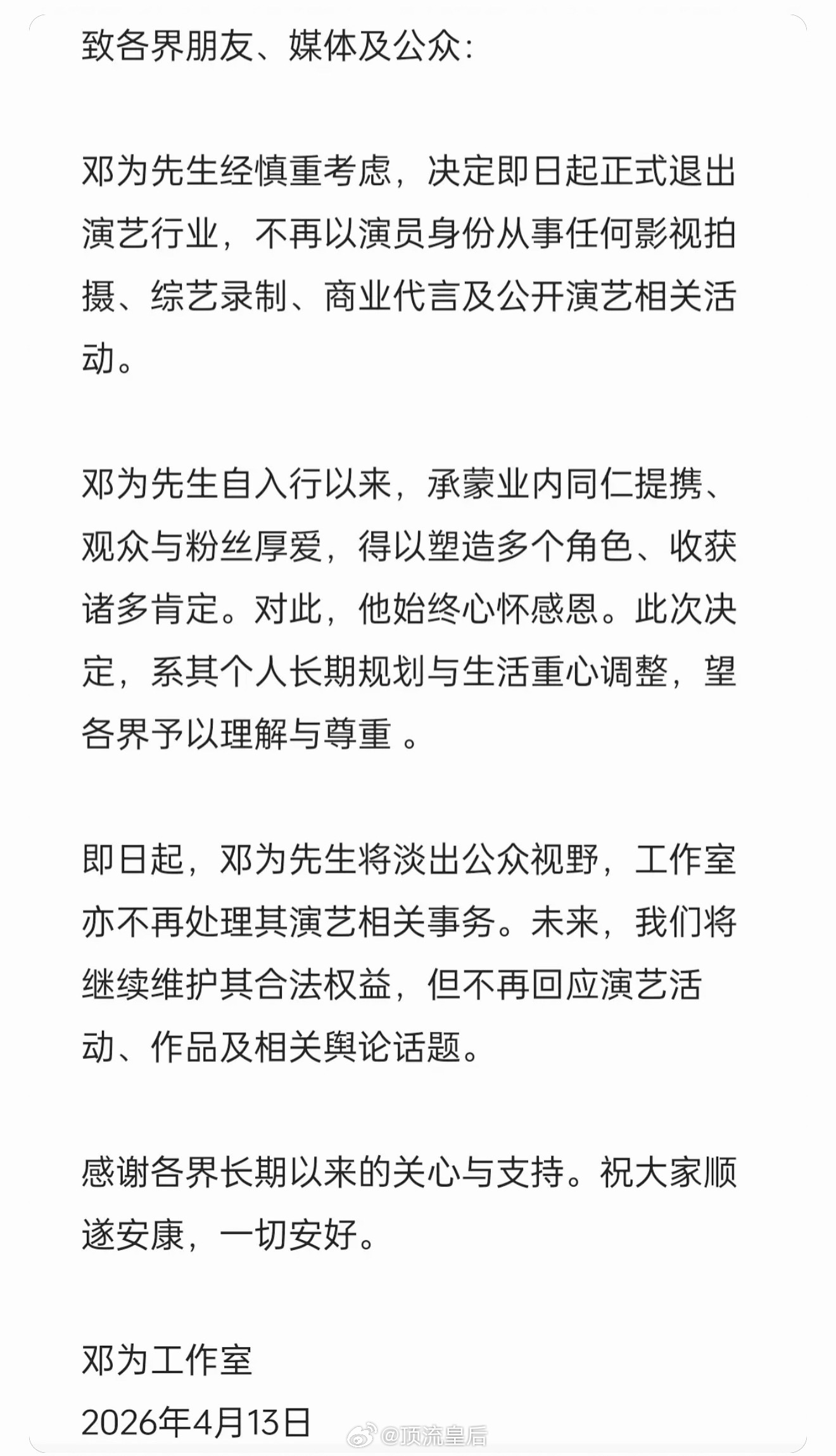 致各界朋友、媒体及公众:

邓为先生经慎重考虑，决定即日起正式退出演艺行业，不再以演员身份从事任何影视拍摄、综艺录制、商业代言及公开演艺相关活动。

邓为先生自入行以来，承蒙业内同仁提携、观众与粉丝厚爱，得以塑造多个角色、收获诸多肯定。对此，他始终心怀感恩。此次决定，系其个人长期规划与生活重心调整，望各界予以理解与尊重 。

即日起，邓为先生将淡出公众视野，工作室亦不再处理其演艺相关事务。未来，我们将继续维护其合法权益，但不再回应演艺活动、作品及相关舆论话题。

感谢各界长期以来的关心与支持。祝大家顺遂安康，一切安好。

邓为工作室
2026年4月13日

@顶流皇后